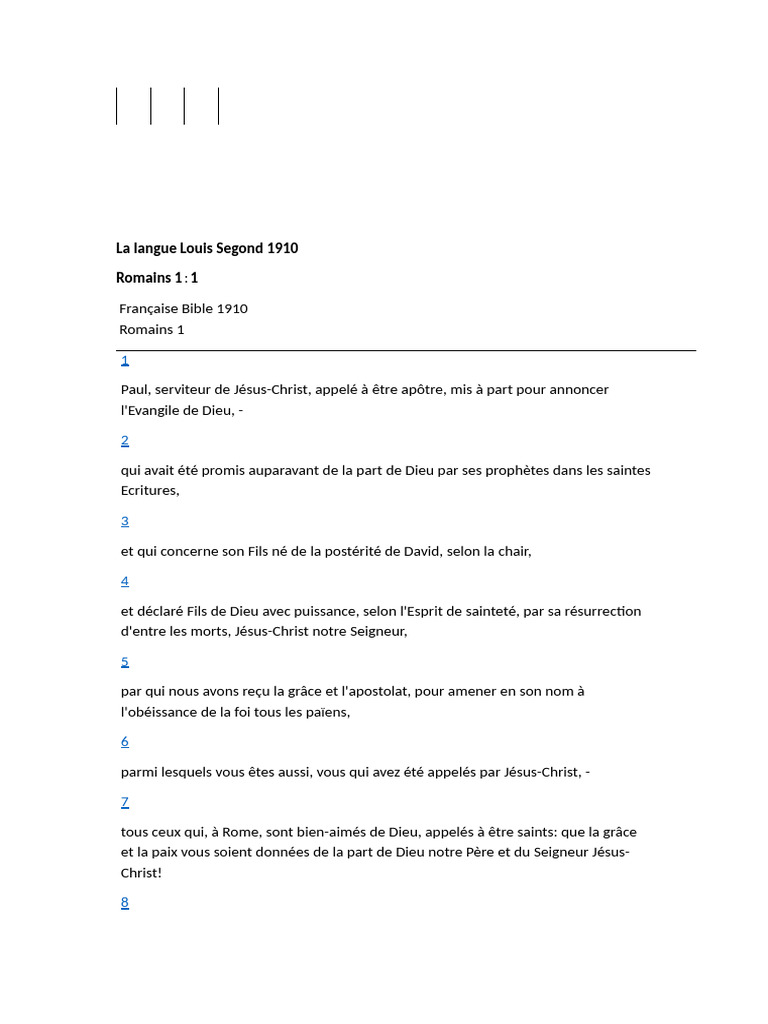 La langue Louis Segond 1910

Romains 1 : 1

Française Bible 1910
Romains 1

1

Paul, serviteur de Jésus-Christ, appelé à être apôtre, mis à part pour annoncer l'Evangile de Dieu, -

2

qui avait été promis auparavant de la part de Dieu par ses prophètes dans les saintes Ecritures,

3

et qui concerne son Fils né de la postérité de David, selon la chair,

4

et déclaré Fils de Dieu avec puissance, selon l'Esprit de sainteté, par sa résurrection d'entre les morts, Jésus-Christ notre Seigneur,

5

par qui nous avons reçu la grâce et l'apostolat, pour amener en son nom à l'obéissance de la foi tous les païens,

6

parmi lesquels vous êtes aussi, vous qui avez été appelés par Jésus-Christ, -

7

tous ceux qui, à Rome, sont bien-aimés de Dieu, appelés à être saints: que la grâce et la paix vous soient données de la part de Dieu notre Père et du Seigneur Jésus-Christ!

8